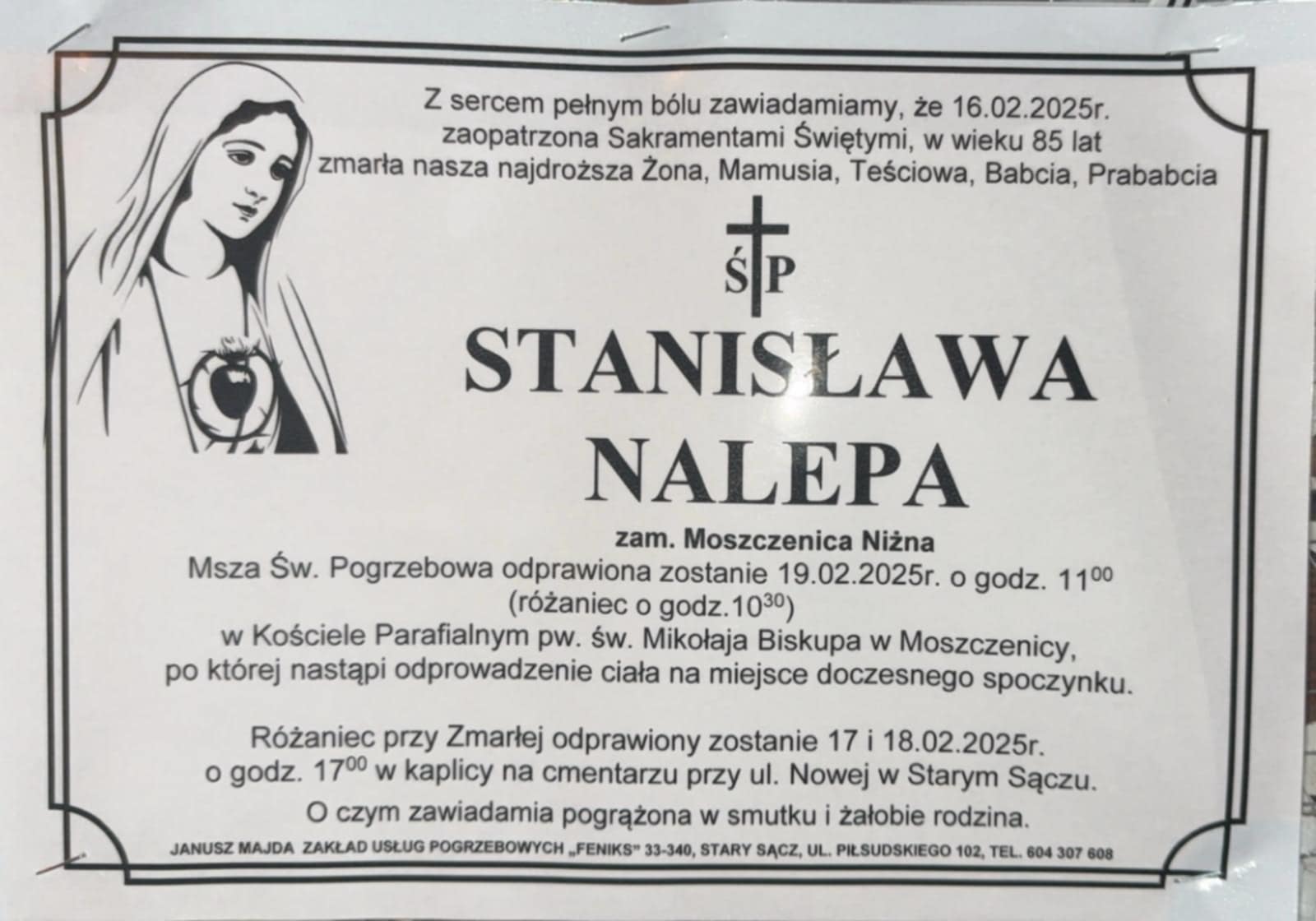 Z sercem pełnym bólu zawiadamiamy, że 16.02.2025r.
zaopatrzona Sakramentami Świętymi, w wieku 85 lat
zmarła nasza najdroższa Żona, Mamusia, Teściowa, Babcia, Prababcia

ŚP

STANISŁAWA
NALEPA

zam. Moszczenica Niżna

Msza Św. Pogrzebowa odprawiona zostanie 19.02.2025r. o godz. $11^{00}$
(różaniec o godz.$10^{30}$)
w Kościele Parafialnym pw. św. Mikołaja Biskupa w Moszczenicy,
po której nastąpi odprowadzenie ciała na miejsce doczesnego spoczynku.

Różaniec przy Zmarłej odprawiony zostanie 17 i 18.02.2025r.
o godz. $17^{00}$ w kaplicy na cmentarzu przy ul. Nowej w Starym Sączu.

O czym zawiadamia pogrążona w smutku i żałobie rodzina.

JANUSZ MAJDA ZAKŁAD USŁUG POGRZEBOWYCH „FENIKS" 33-340, STARY SĄCZ, UL. PIŁSUDSKIEGO 102, TEL. 604 307 608